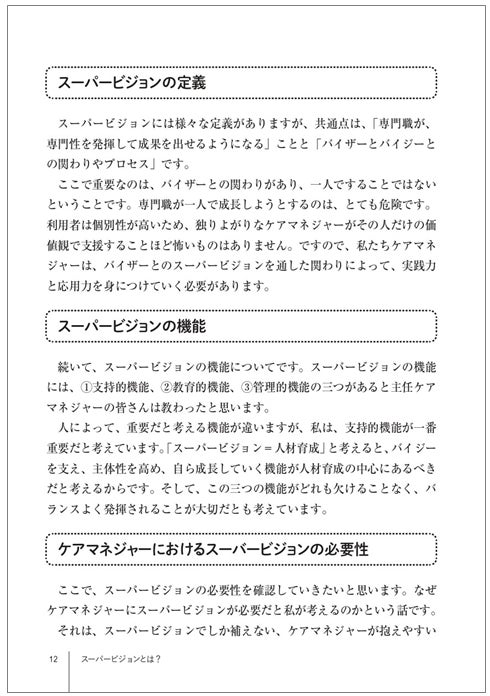 スーパービジョンの定義

スーパービジョンには様々な定義がありますが、共通点は、「専門職が、専門性を発揮して成果を出せるようになる」ことと「バイザーとバイジーとの関わりやプロセス」です。

ここで重要なのは、バイザーとの関わりがあり、一人ですることではないということです。専門職が一人で成長しようとするのは、とても危険です。利用者は個別性が高いため、独りよがりなケアマネジャーがその人だけの価値観で支援することほど怖いものはありません。ですので、私たちケアマネジャーは、バイザーとのスーパービジョンを通した関わりによって、実践力と応用力を身につけていく必要があります。

スーパービジョンの機能

続いて、スーパービジョンの機能についてです。スーパービジョンの機能には、①支持的機能、②教育的機能、③管理的機能の三つがあると主任ケアマネジャーの皆さんは教わったと思います。

人によって、重要だと考える機能が違いますが、私は、支持的機能が一番重要だと考えています。「スーパービジョン＝人材育成」と考えると、バイジーを支え、主体性を高め、自ら成長していく機能が人材育成の中心にあるべきだと考えるからです。そして、この三つの機能がどれも欠けることなく、バランスよく発揮されることが大切だとも考えています。

ケアマネジャーにおけるスーパービジョンの必要性

ここで、スーパービジョンの必要性を確認していきたいと思います。なぜケアマネジャーにスーパービジョンが必要だと私が考えるのかという話です。

それは、スーパービジョンでしか補えない、ケアマネジャーが抱えやすい

12　スーパービジョンとは？